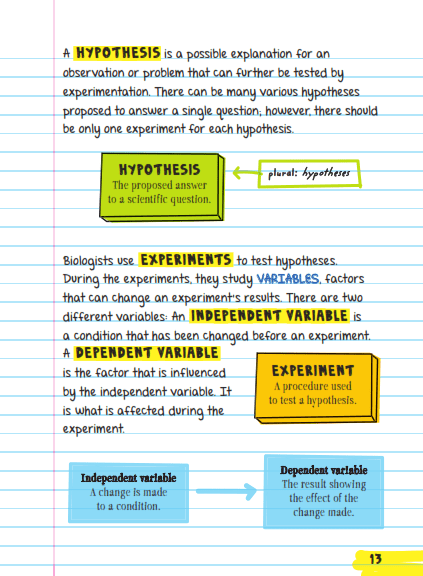 A HYPOTHESIS is a possible explanation for an observation or problem that can further be tested by experimentation. There can be many various hypotheses proposed to answer a single question; however, there should be only one experiment for each hypothesis.

HYPOTHESIS
The proposed answer to a scientific question.

plural: hypotheses

Biologists use EXPERIMENTS to test hypotheses. During the experiments, they study VARIABLES, factors that can change an experiment's results. There are two different variables: An INDEPENDENT VARIABLE is a condition that has been changed before an experiment. A DEPENDENT VARIABLE is the factor that is influenced by the independent variable. It is what is affected during the experiment.

EXPERIMENT
A procedure used to test a hypothesis.

Independent variable
A change is made to a condition.

Dependent variable
The result showing the effect of the change made.

13